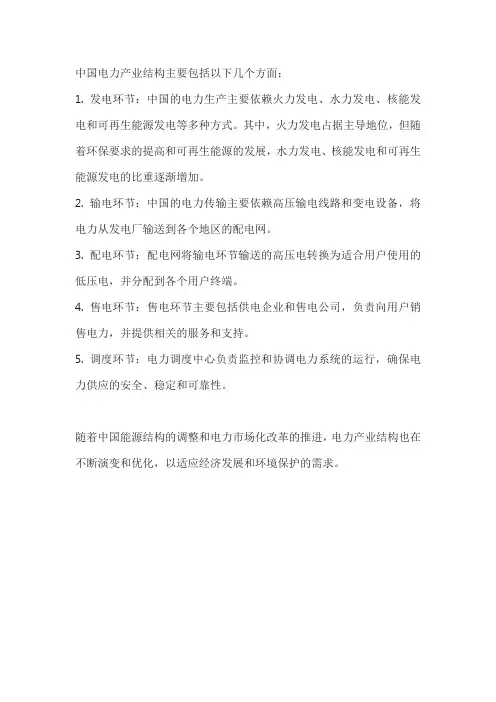 中国电力产业结构主要包括以下几个方面：

1. 发电环节：中国的电力生产主要依赖火力发电、水力发电、核能发电和可再生能源发电等多种方式。其中，火力发电占据主导地位，但随着环保要求的提高和可再生能源的发展，水力发电、核能发电和可再生能源发电的比重逐渐增加。

2. 输电环节：中国的电力传输主要依赖高压输电线路和变电设备，将电力从发电厂输送到各个地区的配电网。

3. 配电环节：配电网将输电环节输送的高压电转换为适合用户使用的低压电，并分配到各个用户终端。

4. 售电环节：售电环节主要包括供电企业和售电公司，负责向用户销售电力，并提供相关的服务和支持。

5. 调度环节：电力调度中心负责监控和协调电力系统的运行，确保电力供应的安全、稳定和可靠性。

随着中国能源结构的调整和电力市场化改革的推进，电力产业结构也在不断演变和优化，以适应经济发展和环境保护的需求。